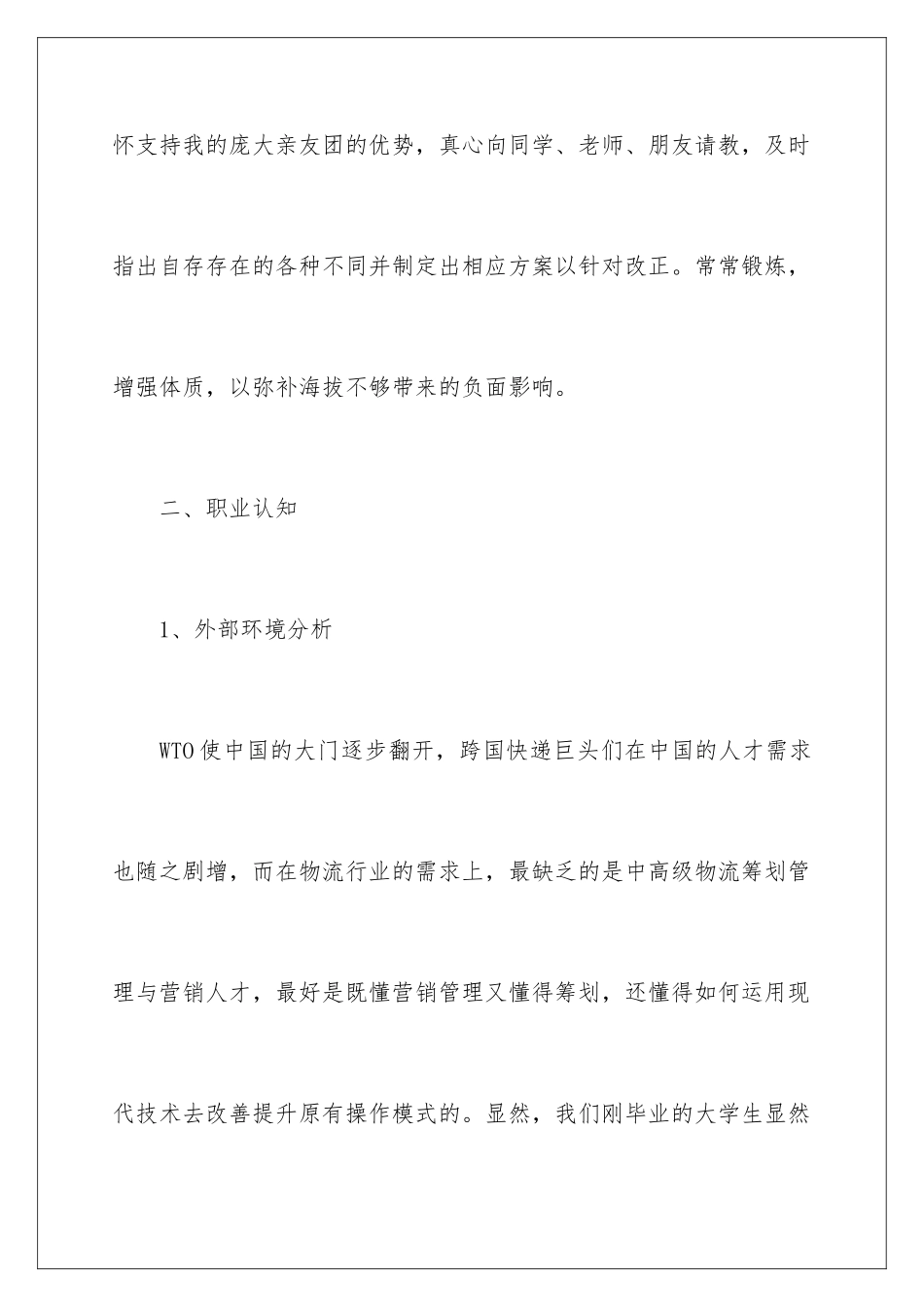 怀支持我的庞大亲友团的优势，真心向同学、老师、朋友请教，及时指出自存存在的各种不同并制定出相应方案以针对改正。常常锻炼，增强体质，以弥补海拔不够带来的负面影响。

二、职业认知

1、外部环境分析

WTO使中国的大门逐步翻开，跨国快递巨头们在中国的人才需求也随之剧增，而在物流行业的需求上，最缺乏的是中高级物流筹划管理与营销人才，最好是既懂营销管理又懂得筹划，还懂得如何运用现代技术去改善提升原有操作模式的。显然，我们刚毕业的大学生显然